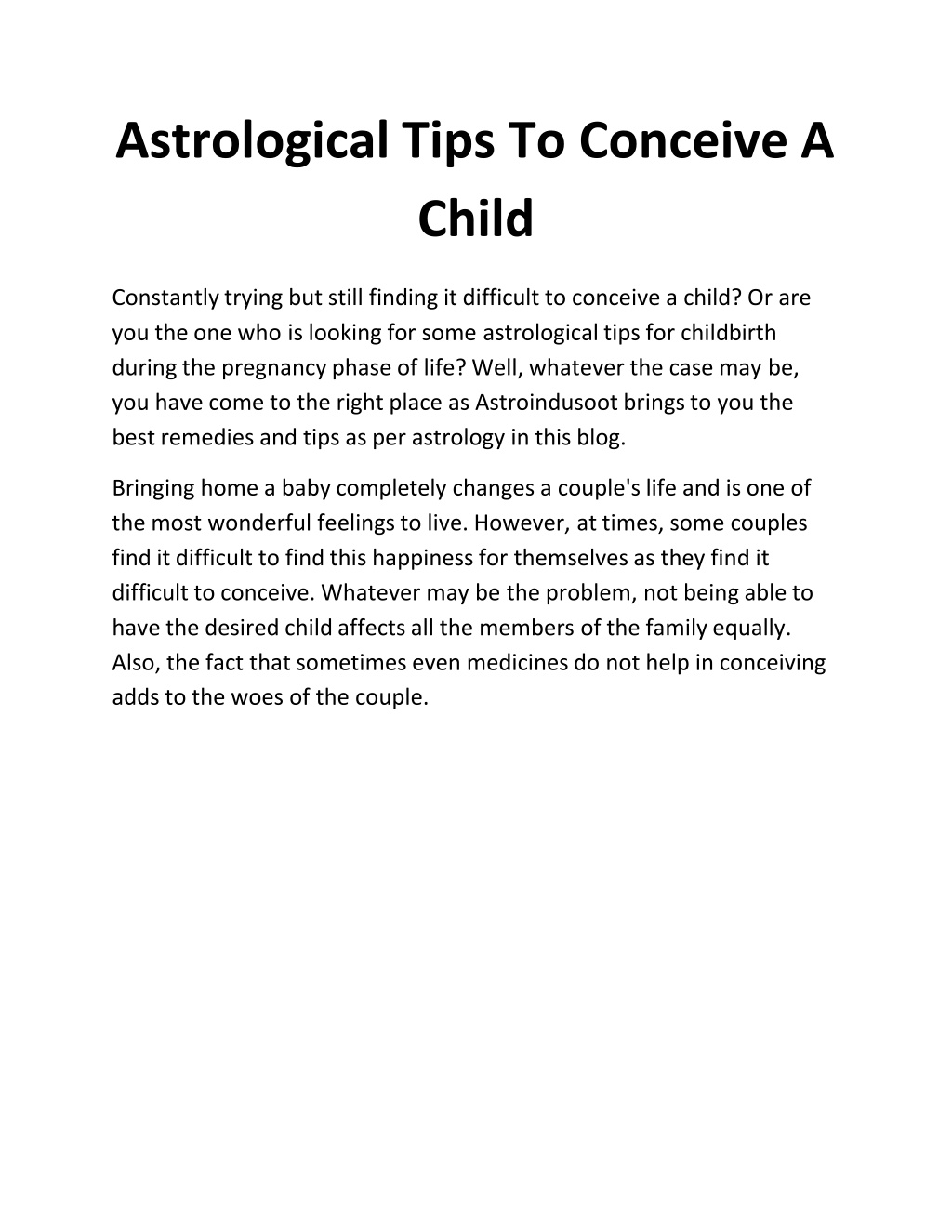 Astrological Tips To Conceive A Child

Constantly trying but still finding it difficult to conceive a child? Or are you the one who is looking for some astrological tips for childbirth during the pregnancy phase of life? Well, whatever the case may be, you have come to the right place as Astroindusoot brings to you the best remedies and tips as per astrology in this blog.

Bringing home a baby completely changes a couple's life and is one of the most wonderful feelings to live. However, at times, some couples find it difficult to find this happiness for themselves as they find it difficult to conceive. Whatever may be the problem, not being able to have the desired child affects all the members of the family equally. Also, the fact that sometimes even medicines do not help in conceiving adds to the woes of the couple.